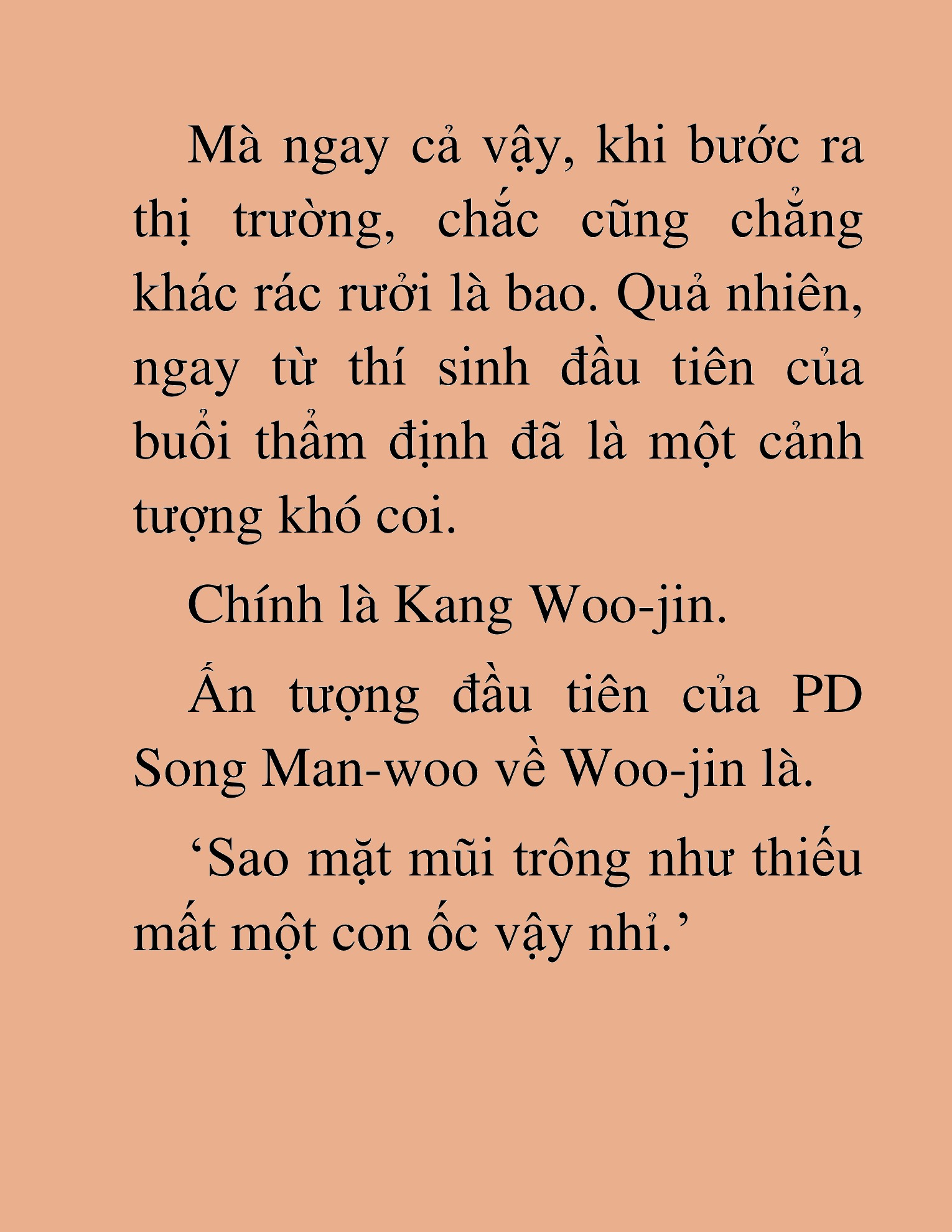 Mà ngay cả vậy, khi bước ra thị trường, chắc cũng chẳng khác rác rưởi là bao. Quả nhiên, ngay từ thí sinh đầu tiên của buổi thẩm định đã là một cảnh tượng khó coi.

Chính là Kang Woo-jin.

Ấn tượng đầu tiên của PD Song Man-woo về Woo-jin là.

‘Sao mặt mũi trông như thiếu mất một con ốc vậy nhỉ.’